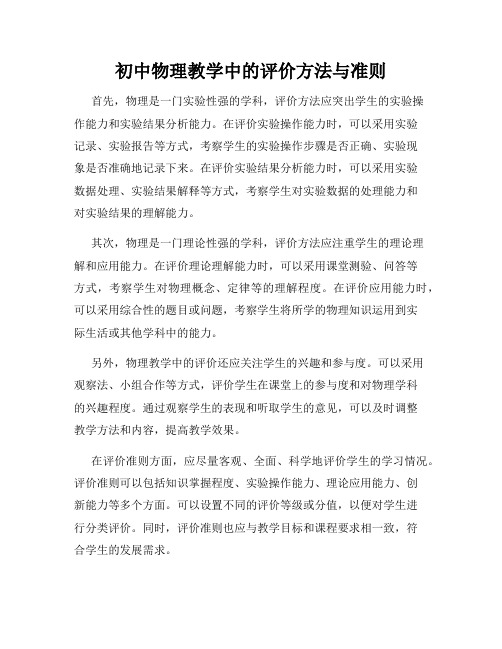 初中物理教学中的评价方法与准则

首先，物理是一门实验性强的学科，评价方法应突出学生的实验操作能力和实验结果分析能力。在评价实验操作能力时，可以采用实验记录、实验报告等方式，考察学生的实验操作步骤是否正确、实验现象是否准确地记录下来。在评价实验结果分析能力时，可以采用实验数据处理、实验结果解释等方式，考察学生对实验数据的处理能力和对实验结果的理解能力。

其次，物理是一门理论性强的学科，评价方法应注重学生的理论理解和应用能力。在评价理论理解能力时，可以采用课堂测验、问答等方式，考察学生对物理概念、定律等的理解程度。在评价应用能力时，可以采用综合性的题目或问题，考察学生将所学的物理知识运用到实际生活或其他学科中的能力。

另外，物理教学中的评价还应关注学生的兴趣和参与度。可以采用观察法、小组合作等方式，评价学生在课堂上的参与度和对物理学科的兴趣程度。通过观察学生的表现和听取学生的意见，可以及时调整教学方法和内容，提高教学效果。

在评价准则方面，应尽量客观、全面、科学地评价学生的学习情况。评价准则可以包括知识掌握程度、实验操作能力、理论应用能力、创新能力等多个方面。可以设置不同的评价等级或分值，以便对学生进行分类评价。同时，评价准则也应与教学目标和课程要求相一致，符合学生的发展需求。